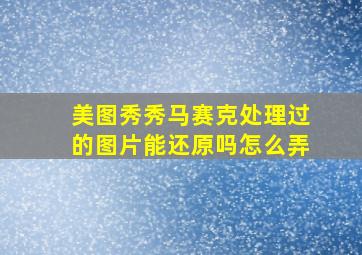 美图秀秀马赛克处理过的图片能还原吗怎么弄